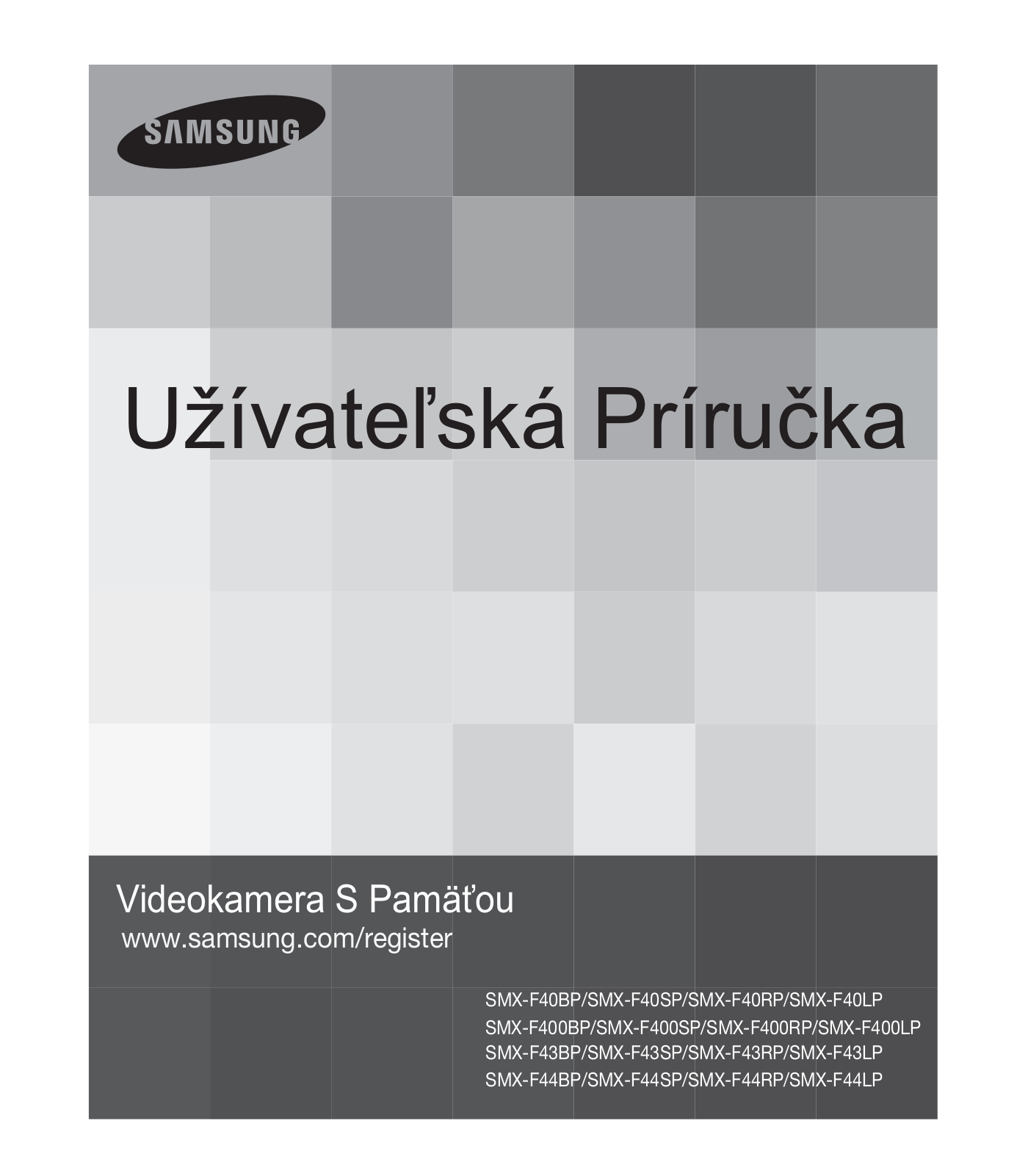 SAMSUNG

Užívateľská Príručka

Videokamera S Pamäťou
www.samsung.com/register

SMX-F40BP/SMX-F40SP/SMX-F40RP/SMX-F40LP
SMX-F400BP/SMX-F400SP/SMX-F400RP/SMX-F400LP
SMX-F43BP/SMX-F43SP/SMX-F43RP/SMX-F43LP
SMX-F44BP/SMX-F44SP/SMX-F44RP/SMX-F44LP